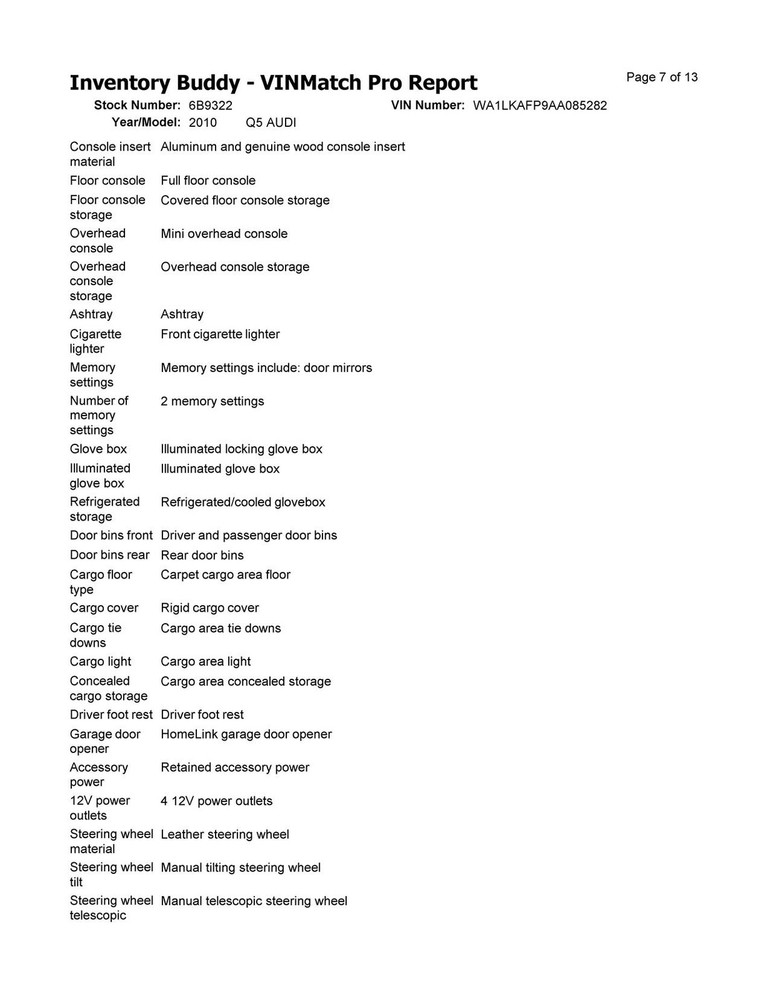 Inventory Buddy - VINMatch Pro Report

Page 7 of 13

Stock Number: 6B9322 VIN Number: WA1LKAFP9AA085282
Year/Model: 2010 Q5 AUDI

| | |
|---|---|
| Console insert material | Aluminum and genuine wood console insert |
| Floor console | Full floor console |
| Floor console storage | Covered floor console storage |
| Overhead console | Mini overhead console |
| Overhead console storage | Overhead console storage |
| Ashtray | Ashtray |
| Cigarette lighter | Front cigarette lighter |
| Memory settings | Memory settings include: door mirrors |
| Number of memory settings | 2 memory settings |
| Glove box | Illuminated locking glove box |
| Illuminated glove box | Illuminated glove box |
| Refrigerated storage | Refrigerated/cooled glovebox |
| Door bins front | Driver and passenger door bins |
| Door bins rear | Rear door bins |
| Cargo floor type | Carpet cargo area floor |
| Cargo cover | Rigid cargo cover |
| Cargo tie downs | Cargo area tie downs |
| Cargo light | Cargo area light |
| Concealed cargo storage | Cargo area concealed storage |
| Driver foot rest | Driver foot rest |
| Garage door opener | HomeLink garage door opener |
| Accessory power | Retained accessory power |
| 12V power outlets | 4 12V power outlets |
| Steering wheel material | Leather steering wheel |
| Steering wheel tilt | Manual tilting steering wheel |
| Steering wheel telescopic | Manual telescopic steering wheel |